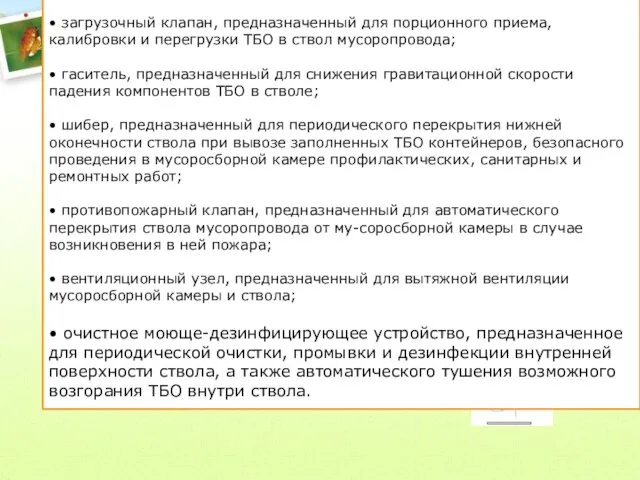 • загрузочный клапан, предназначенный для порционного приема, калибровки и перегрузки ТБО в ствол мусоропровода;

• гаситель, предназначенный для снижения гравитационной скорости падения компонентов ТБО в стволе;

• шибер, предназначенный для периодического перекрытия нижней оконечности ствола при вывозе заполненных ТБО контейнеров, безопасного проведения в мусоросборной камере профилактических, санитарных и ремонтных работ;

• противопожарный клапан, предназначенный для автоматического перекрытия ствола мусоропровода от му-соросборной камеры в случае возникновения в ней пожара;

• вентиляционный узел, предназначенный для вытяжной вентиляции мусоросборной камеры и ствола;

• очистное моюще-дезинфицирующее устройство, предназначенное для периодической очистки, промывки и дезинфекции внутренней поверхности ствола, а также автоматического тушения возможного возгорания ТБО внутри ствола.